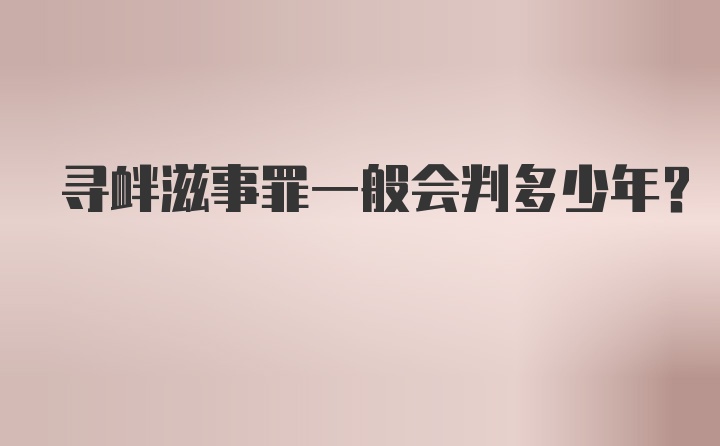 寻衅滋事罪一般会判多少年？